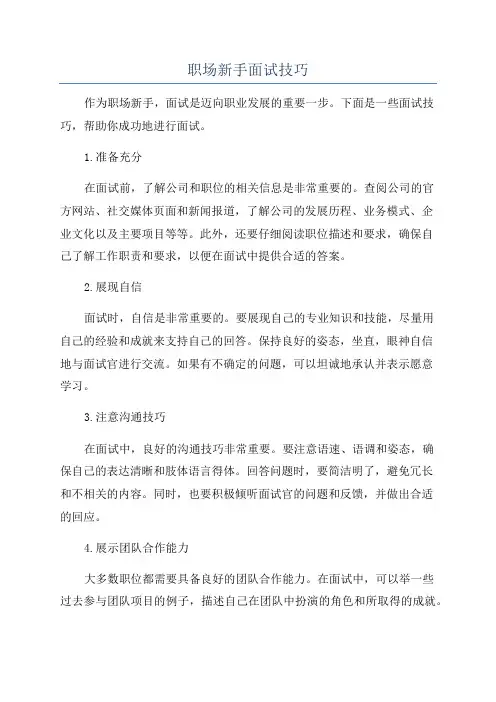 职场新手面试技巧

作为职场新手，面试是迈向职业发展的重要一步。下面是一些面试技巧，帮助你成功地进行面试。

1.准备充分

在面试前，了解公司和职位的相关信息是非常重要的。查阅公司的官方网站、社交媒体页面和新闻报道，了解公司的发展历程、业务模式、企业文化以及主要项目等等。此外，还要仔细阅读职位描述和要求，确保自己了解工作职责和要求，以便在面试中提供合适的答案。

2.展现自信

面试时，自信是非常重要的。要展现自己的专业知识和技能，尽量用自己的经验和成就来支持自己的回答。保持良好的姿态，坐直，眼神自信地与面试官进行交流。如果有不确定的问题，可以坦诚地承认并表示愿意学习。

3.注意沟通技巧

在面试中，良好的沟通技巧非常重要。要注意语速、语调和姿态，确保自己的表达清晰和肢体语言得体。回答问题时，要简洁明了，避免冗长和不相关的内容。同时，也要积极倾听面试官的问题和反馈，并做出合适的回应。

4.展示团队合作能力

大多数职位都需要具备良好的团队合作能力。在面试中，可以举一些过去参与团队项目的例子，描述自己在团队中扮演的角色和所取得的成就。